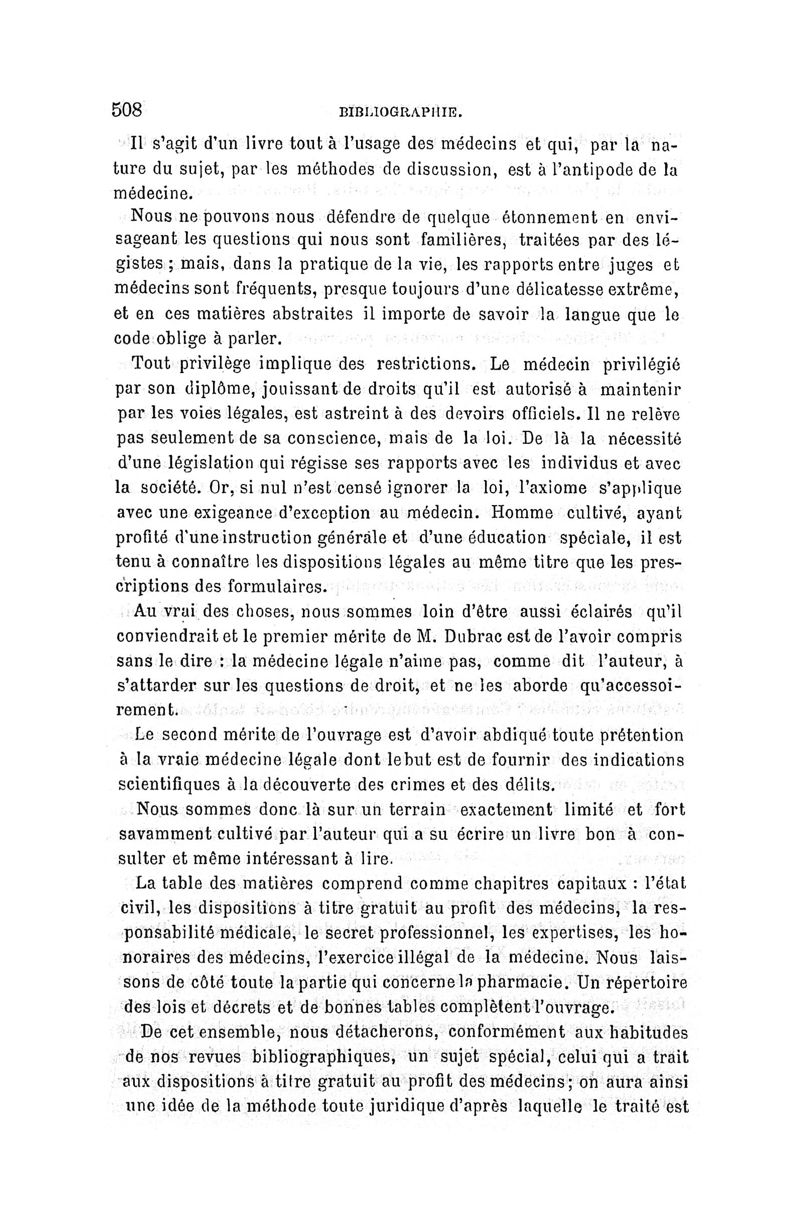 508 BIBLIOGRAPHIE.

Il s'agit d'un livre tout à l'usage des médecins et qui, par la nature du sujet, par les méthodes de discussion, est à l'antipode de la médecine.

Nous ne pouvons nous défendre de quelque étonnement en envisageant les questions qui nous sont familières, traitées par des légistes ; mais, dans la pratique de la vie, les rapports entre juges et médecins sont fréquents, presque toujours d'une délicatesse extrême, et en ces matières abstraites il importe de savoir la langue que le code oblige à parler.

Tout privilège implique des restrictions. Le médecin privilégié par son diplôme, jouissant de droits qu'il est autorisé à maintenir par les voies légales, est astreint à des devoirs officiels. Il ne relève pas seulement de sa conscience, mais de la loi. De là la nécessité d'une législation qui régisse ses rapports avec les individus et avec la société. Or, si nul n'est censé ignorer la loi, l'axiome s'applique avec une exigeance d'exception au médecin. Homme cultivé, ayant profité d'une instruction générale et d'une éducation spéciale, il est tenu à connaître les dispositions légales au même titre que les prescriptions des formulaires.

Au vrai des choses, nous sommes loin d'être aussi éclairés qu'il conviendrait et le premier mérite de M. Dubrac est de l'avoir compris sans le dire : la médecine légale n'aime pas, comme dit l'auteur, à s'attarder sur les questions de droit, et ne les aborde qu'accessoirement.

Le second mérite de l'ouvrage est d'avoir abdiqué toute prétention à la vraie médecine légale dont le but est de fournir des indications scientifiques à la découverte des crimes et des délits.

Nous sommes donc là sur un terrain exactement limité et fort savamment cultivé par l'auteur qui a su écrire un livre bon à consulter et même intéressant à lire.

La table des matières comprend comme chapitres capitaux : l'état civil, les dispositions à titre gratuit au profit des médecins, la responsabilité médicale, le secret professionnel, les expertises, les honoraires des médecins, l'exercice illégal de la médecine. Nous laissons de côté toute la partie qui concerne la pharmacie. Un répertoire des lois et décrets et de bonnes tables complètent l'ouvrage.

De cet ensemble, nous détacherons, conformément aux habitudes de nos revues bibliographiques, un sujet spécial, celui qui a trait aux dispositions à titre gratuit au profit des médecins; on aura ainsi une idée de la méthode toute juridique d'après laquelle le traité est